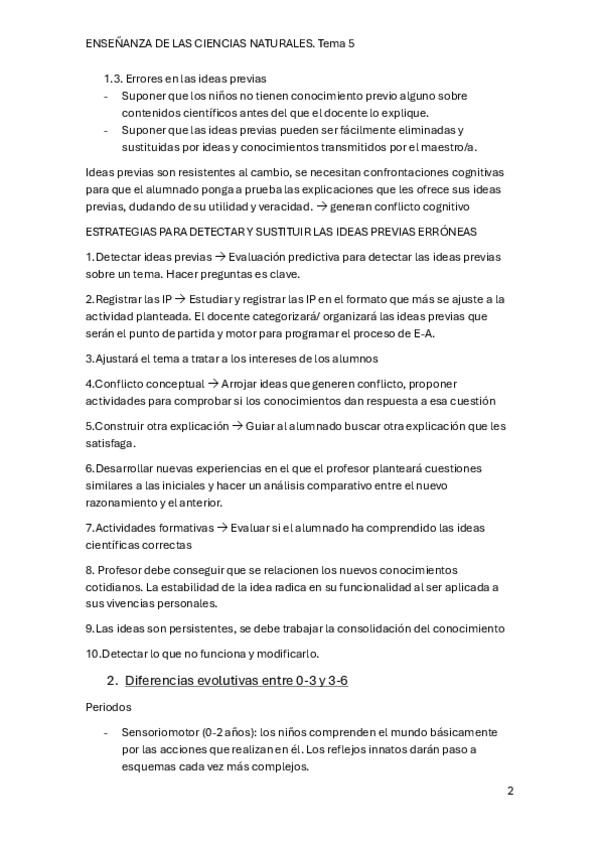 ENSEÑANZA DE LAS CIENCIAS NATURALES. Tema 5

1.3. Errores en las ideas previas

- Suponer que los niños no tienen conocimiento previo alguno sobre contenidos científicos antes del que el docente lo explique.
- Suponer que las ideas previas pueden ser fácilmente eliminadas y sustituidas por ideas y conocimientos transmitidos por el maestro/a.

Ideas previas son resistentes al cambio, se necesitan confrontaciones cognitivas para que el alumnado ponga a prueba las explicaciones que les ofrece sus ideas previas, dudando de su utilidad y veracidad. → generan conflicto cognitivo

ESTRATEGIAS PARA DETECTAR Y SUSTITUIR LAS IDEAS PREVIAS ERRÓNEAS

1.Detectar ideas previas → Evaluación predictiva para detectar las ideas previas sobre un tema. Hacer preguntas es clave.

2.Registrar las IP → Estudiar y registrar las IP en el formato que más se ajuste a la actividad planteada. El docente categorizará/ organizará las ideas previas que serán el punto de partida y motor para programar el proceso de E-A.

3.Ajustará el tema a tratar a los intereses de los alumnos

4.Conflicto conceptual → Arrojar ideas que generen conflicto, proponer actividades para comprobar si los conocimientos dan respuesta a esa cuestión

5.Construir otra explicación → Guiar al alumnado buscar otra explicación que les satisfaga.

6.Desarrollar nuevas experiencias en el que el profesor planteará cuestiones similares a las iniciales y hacer un análisis comparativo entre el nuevo razonamiento y el anterior.

7.Actividades formativas → Evaluar si el alumnado ha comprendido las ideas científicas correctas

8. Profesor debe conseguir que se relacionen los nuevos conocimientos cotidianos. La estabilidad de la idea radica en su funcionalidad al ser aplicada a sus vivencias personales.

9.Las ideas son persistentes, se debe trabajar la consolidación del conocimiento

10.Detectar lo que no funciona y modificarlo.

2. Diferencias evolutivas entre 0-3 y 3-6

Periodos

- Sensoriomotor (0-2 años): los niños comprenden el mundo básicamente por las acciones que realizan en él. Los reflejos innatos darán paso a esquemas cada vez más complejos.

2